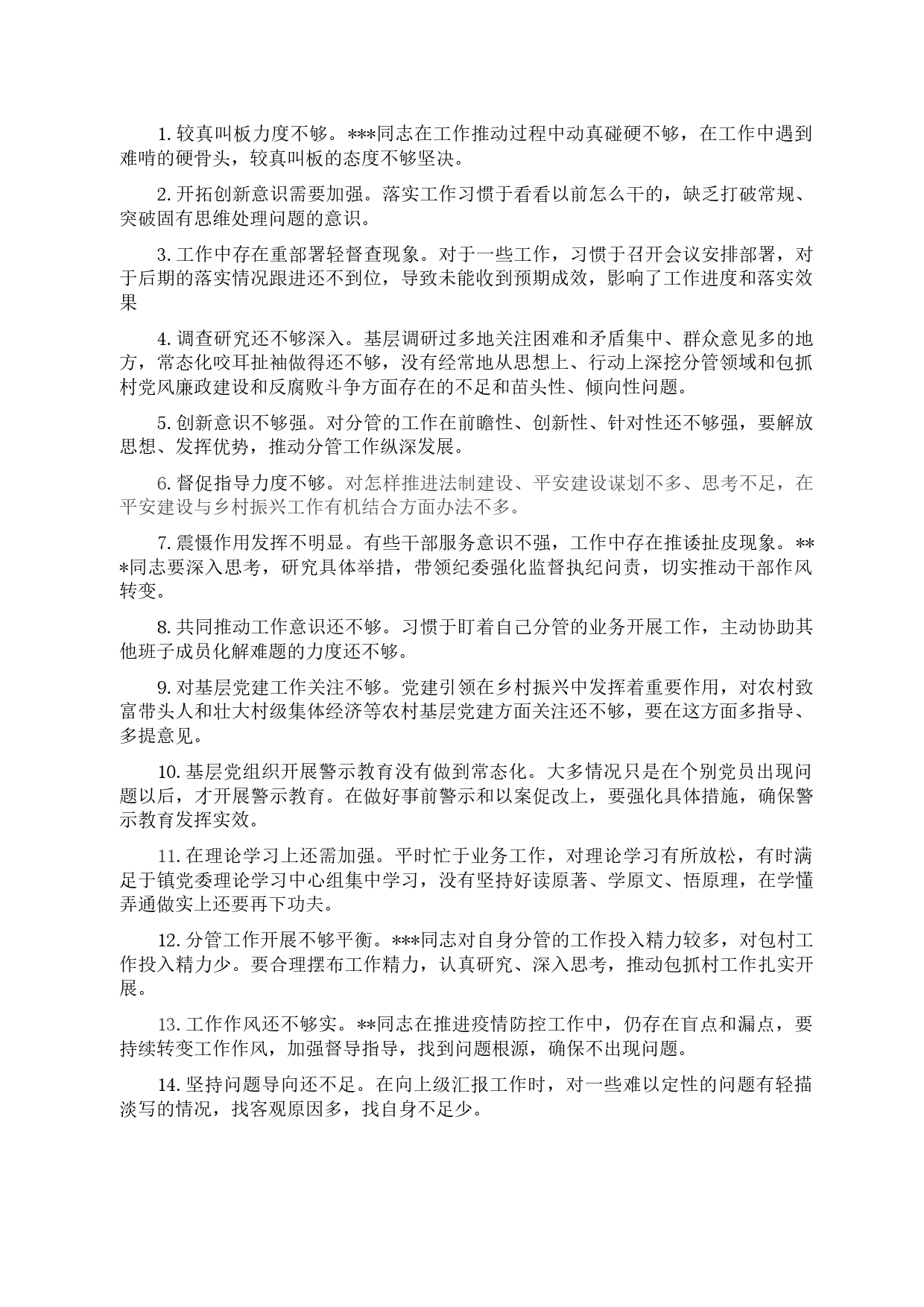 1.较真叫板力度不够。***同志在工作推动过程中动真碰硬不够，在工作中遇到难啃的硬骨头，较真叫板的态度不够坚决。

2.开拓创新意识需要加强。落实工作习惯于看看以前怎么干的，缺乏打破常规、突破固有思维处理问题的意识。

3.工作中存在重部署轻督查现象。对于一些工作，习惯于召开会议安排部署，对于后期的落实情况跟进还不到位，导致未能收到预期成效，影响了工作进度和落实效果

4.调查研究还不够深入。基层调研过多地关注困难和矛盾集中、群众意见多的地方，常态化咬耳扯袖做得还不够，没有经常地从思想上、行动上深挖分管领域和包抓村党风廉政建设和反腐败斗争方面存在的不足和苗头性、倾向性问题。

5.创新意识不够强。对分管的工作在前瞻性、创新性、针对性还不够强，要解放思想、发挥优势，推动分管工作纵深发展。

6.督促指导力度不够。对怎样推进法制建设、平安建设谋划不多、思考不足，在平安建设与乡村振兴工作有机结合方面办法不多。

7.震慑作用发挥不明显。有些干部服务意识不强，工作中存在推诿扯皮现象。***同志要深入思考，研究具体举措，带领纪委强化监督执纪问责，切实推动干部作风转变。

8.共同推动工作意识还不够。习惯于盯着自己分管的业务开展工作，主动协助其他班子成员化解难题的力度还不够。

9.对基层党建工作关注不够。党建引领在乡村振兴中发挥着重要作用，对农村致富带头人和壮大村级集体经济等农村基层党建方面关注还不够，要在这方面多指导、多提意见。

10.基层党组织开展警示教育没有做到常态化。大多情况只是在个别党员出现问题以后，才开展警示教育。在做好事前警示和以案促改上，要强化具体措施，确保警示教育发挥实效。

11.在理论学习上还需加强。平时忙于业务工作，对理论学习有所放松，有时满足于镇党委理论学习中心组集中学习，没有坚持好读原著、学原文、悟原理，在学懂弄通做实上还要再下功夫。

12.分管工作开展不够平衡。***同志对自身分管的工作投入精力较多，对包村工作投入精力少。要合理摆布工作精力，认真研究、深入思考，推动包抓村工作扎实开展。

13.工作作风还不够实。**同志在推进疫情防控工作中，仍存在盲点和漏点，要持续转变工作作风，加强督导指导，找到问题根源，确保不出现问题。

14.坚持问题导向还不足。在向上级汇报工作时，对一些难以定性的问题有轻描淡写的情况，找客观原因多，找自身不足少。